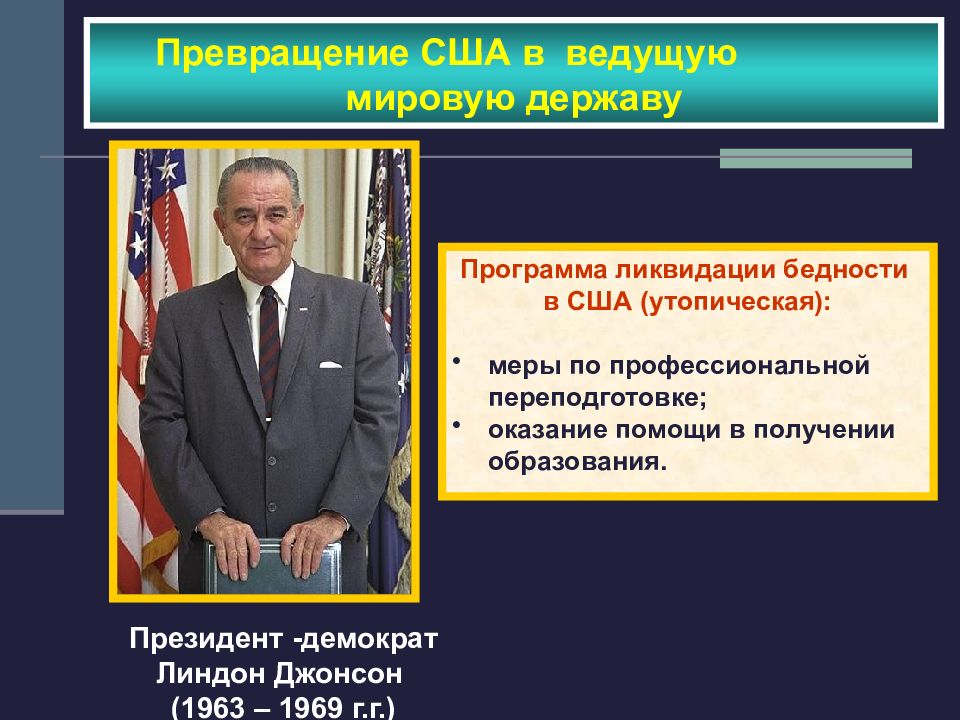 Превращение США в ведущую мировую державу

Программа ликвидации бедности в США (утопическая):

• меры по профессиональной переподготовке;
• оказание помощи в получении образования.

Президент -демократ Линдон Джонсон (1963 – 1969 г.г.)